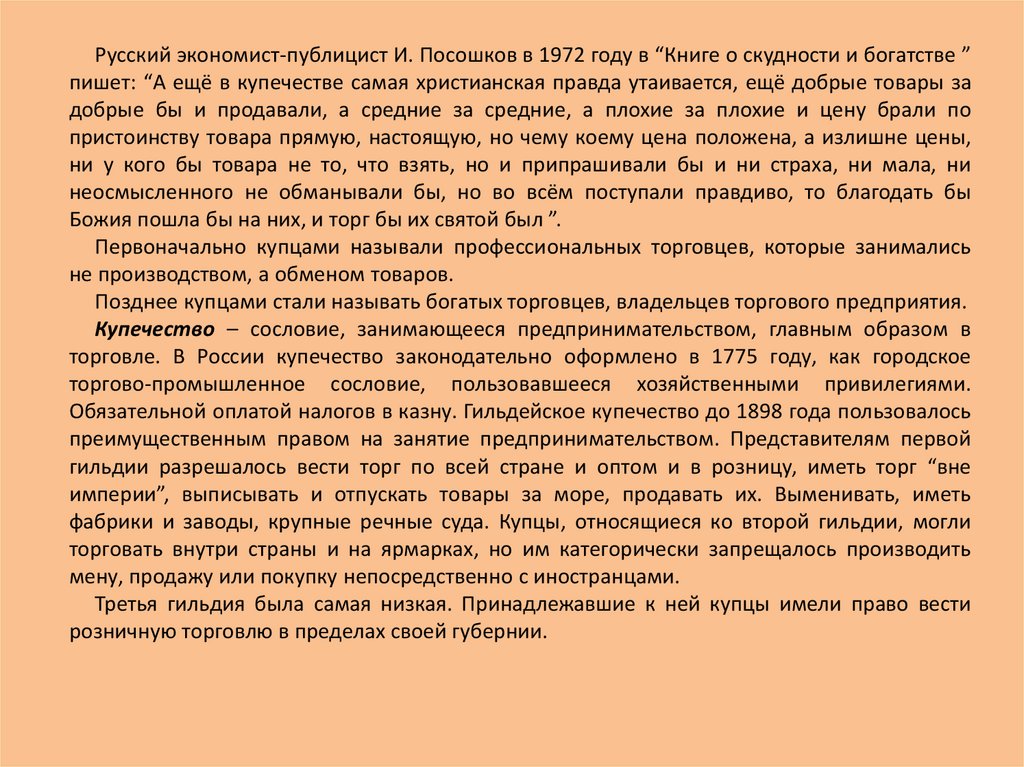 Русский экономист-публицист И. Посошков в 1972 году в “Книге о скудности и богатстве ” пишет: “А ещё в купечестве самая христианская правда утаивается, ещё добрые товары за добрые бы и продавали, а средние за средние, а плохие за плохие и цену брали по пристоинству товара прямую, настоящую, но чему коему цена положена, а излишне цены, ни у кого бы товара не то, что взять, но и припрашивали бы и ни страха, ни мала, ни неосмысленного не обманывали бы, но во всём поступали правдиво, то благодать бы Божия пошла бы на них, и торг бы их святой был ”.

Первоначально купцами называли профессиональных торговцев, которые занимались не производством, а обменом товаров.

Позднее купцами стали называть богатых торговцев, владельцев торгового предприятия.

Купечество – сословие, занимающееся предпринимательством, главным образом в торговле. В России купечество законодательно оформлено в 1775 году, как городское торгово-промышленное сословие, пользовавшееся хозяйственными привилегиями. Обязательной оплатой налогов в казну. Гильдейское купечество до 1898 года пользовалось преимущественным правом на занятие предпринимательством. Представителям первой гильдии разрешалось вести торг по всей стране и оптом и в розницу, иметь торг “вне империи”, выписывать и отпускать товары за море, продавать их. Выменивать, иметь фабрики и заводы, крупные речные суда. Купцы, относящиеся ко второй гильдии, могли торговать внутри страны и на ярмарках, но им категорически запрещалось производить мену, продажу или покупку непосредственно с иностранцами.

Третья гильдия была самая низкая. Принадлежавшие к ней купцы имели право вести розничную торговлю в пределах своей губернии.